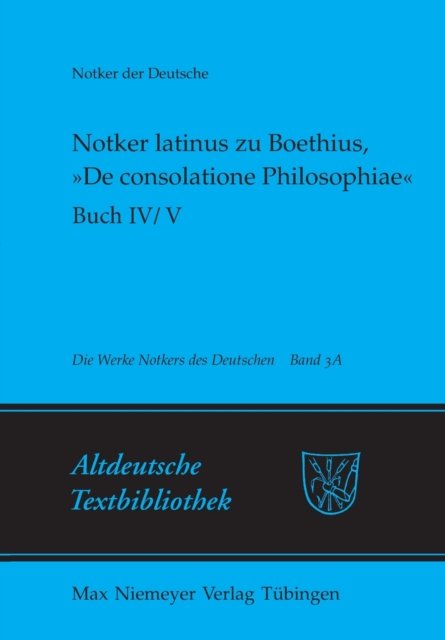 Notker der Deutsche

Notker latinus zu Boethius, »De consolatione Philosophiae«

Buch IV/ V

Die Werke Notkers des Deutschen Band 3A

Altdeutsche Textbibliothek

Max Niemeyer Verlag Tübingen